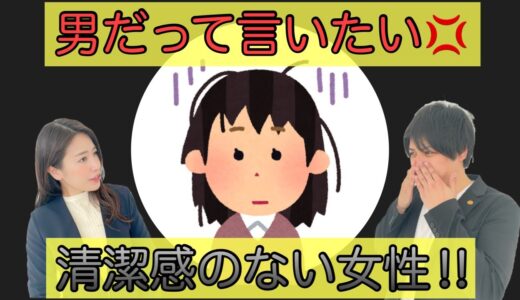 男だって言いたい💢

清潔感のない女性!!